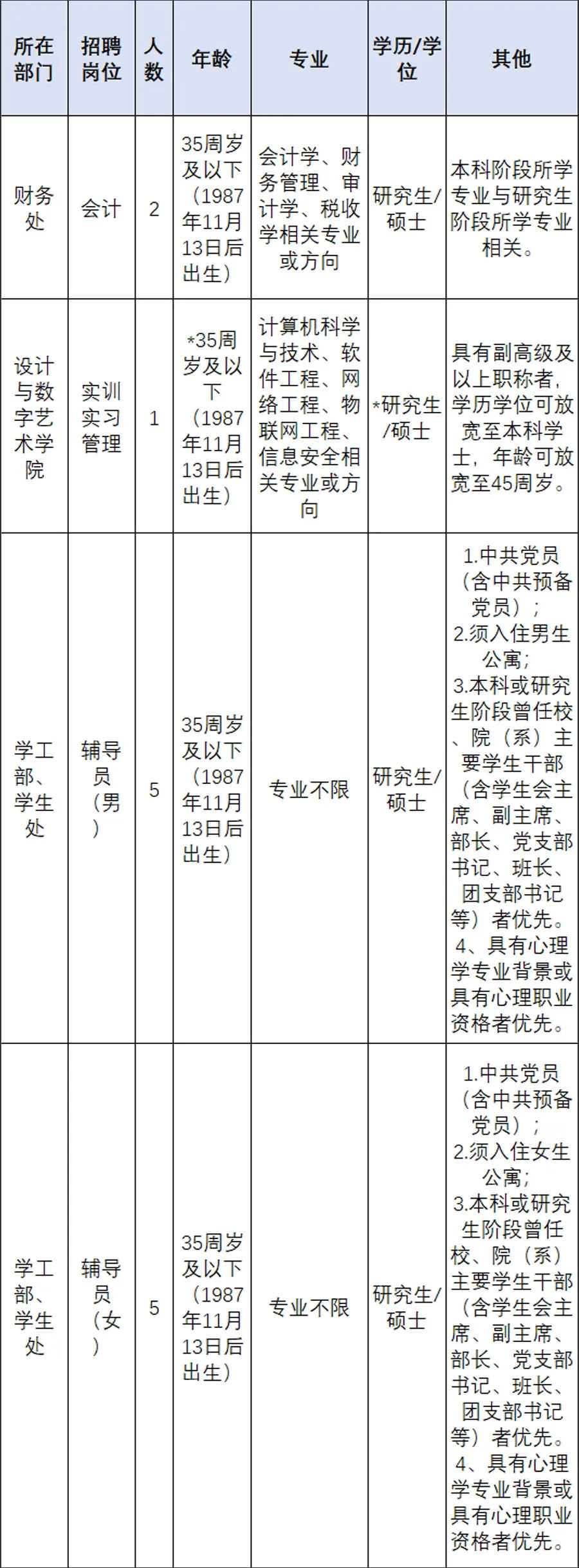 | 所在部门 | 招聘岗位 | 人数 | 年龄 | 专业 | 学历/学位 | 其他 |
|---|---|---|---|---|---|---|
| 财务处 | 会计 | 2 | 35周岁及以下（1987年11月13日后出生） | 会计学、财务管理、审计学、税收学相关专业或方向 | 研究生/硕士 | 本科阶段所学专业与研究生阶段所学专业相关。 |
| 设计与数字艺术学院 | 实训实习管理 | 1 | *35周岁及以下（1987年11月13日后出生） | 计算机科学与技术、软件工程、网络工程、物联网工程、信息安全相关专业或方向 | *研究生/硕士 | 具有副高级及以上职称者，学历学位可放宽至本科学士，年龄可放宽至45周岁。 |
| 学工部、学生处 | 辅导员（男） | 5 | 35周岁及以下（1987年11月13日后出生） | 专业不限 | 研究生/硕士 | 1.中共党员（含中共预备党员）；2.须入住男生公寓；3.本科或研究生阶段曾任校、院（系）主要学生干部（含学生会主席、副主席、部长、党支部书记、班长、团支部书记等）者优先。4、具有心理学专业背景或具有心理职业资格者优先。 |
| 学工部、学生处 | 辅导员（女） | 5 | 35周岁及以下（1987年11月13日后出生） | 专业不限 | 研究生/硕士 | 1.中共党员（含中共预备党员）；2.须入住女生公寓；3.本科或研究生阶段曾任校、院（系）主要学生干部（含学生会主席、副主席、部长、党支部书记、班长、团支部书记等）者优先。4、具有心理学专业背景或具有心理职业资格者优先。 |